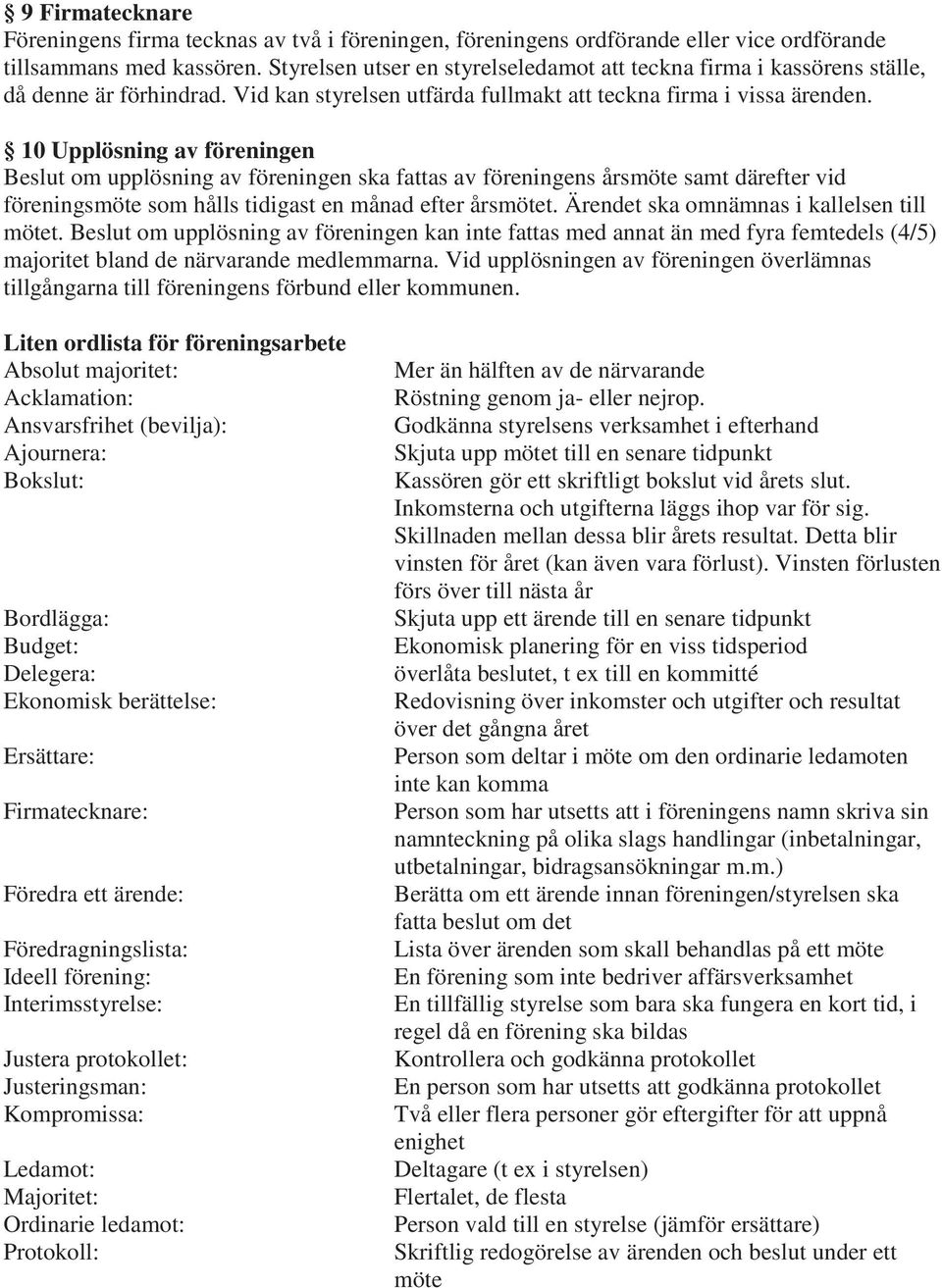 § 9 Firmatecknare
Föreningens firma tecknas av två i föreningen, föreningens ordförande eller vice ordförande tillsammans med kassören. Styrelsen utser en styrelseledamot att teckna firma i kassörens ställe, då denne är förhindrad. Vid kan styrelsen utfärda fullmakt att teckna firma i vissa ärenden.

§ 10 Upplösning av föreningen
Beslut om upplösning av föreningen ska fattas av föreningens årsmöte samt därefter vid föreningsmöte som hålls tidigast en månad efter årsmötet. Ärendet ska omnämnas i kallelsen till mötet. Beslut om upplösning av föreningen kan inte fattas med annat än med fyra femtedels (4/5) majoritet bland de närvarande medlemmarna. Vid upplösningen av föreningen överlämnas tillgångarna till föreningens förbund eller kommunen.

Liten ordlista för föreningsarbete

| | |
|---|---|
| Absolut majoritet: | Mer än hälften av de närvarande |
| Acklamation: | Röstning genom ja- eller nejrop. |
| Ansvarsfrihet (bevilja): | Godkänna styrelsens verksamhet i efterhand |
| Ajournera: | Skjuta upp mötet till en senare tidpunkt |
| Bokslut: | Kassören gör ett skriftligt bokslut vid årets slut. Inkomsterna och utgifterna läggs ihop var för sig. Skillnaden mellan dessa blir årets resultat. Detta blir vinsten för året (kan även vara förlust). Vinsten förlusten förs över till nästa år |
| Bordlägga: | Skjuta upp ett ärende till en senare tidpunkt |
| Budget: | Ekonomisk planering för en viss tidsperiod |
| Delegera: | överlåta beslutet, t ex till en kommitté |
| Ekonomisk berättelse: | Redovisning över inkomster och utgifter och resultat över det gångna året |
| Ersättare: | Person som deltar i möte om den ordinarie ledamoten inte kan komma |
| Firmatecknare: | Person som har utsetts att i föreningens namn skriva sin namnteckning på olika slags handlingar (inbetalningar, utbetalningar, bidragsansökningar m.m.) |
| Föredra ett ärende: | Berätta om ett ärende innan föreningen/styrelsen ska fatta beslut om det |
| Föredragningslista: | Lista över ärenden som skall behandlas på ett möte |
| Ideell förening: | En förening som inte bedriver affärsverksamhet |
| Interimsstyrelse: | En tillfällig styrelse som bara ska fungera en kort tid, i regel då en förening ska bildas |
| Justera protokollet: | Kontrollera och godkänna protokollet |
| Justeringsman: | En person som har utsetts att godkänna protokollet |
| Kompromissa: | Två eller flera personer gör eftergifter för att uppnå enighet |
| Ledamot: | Deltagare (t ex i styrelsen) |
| Majoritet: | Flertalet, de flesta |
| Ordinarie ledamot: | Person vald till en styrelse (jämför ersättare) |
| Protokoll: | Skriftlig redogörelse av ärenden och beslut under ett möte |